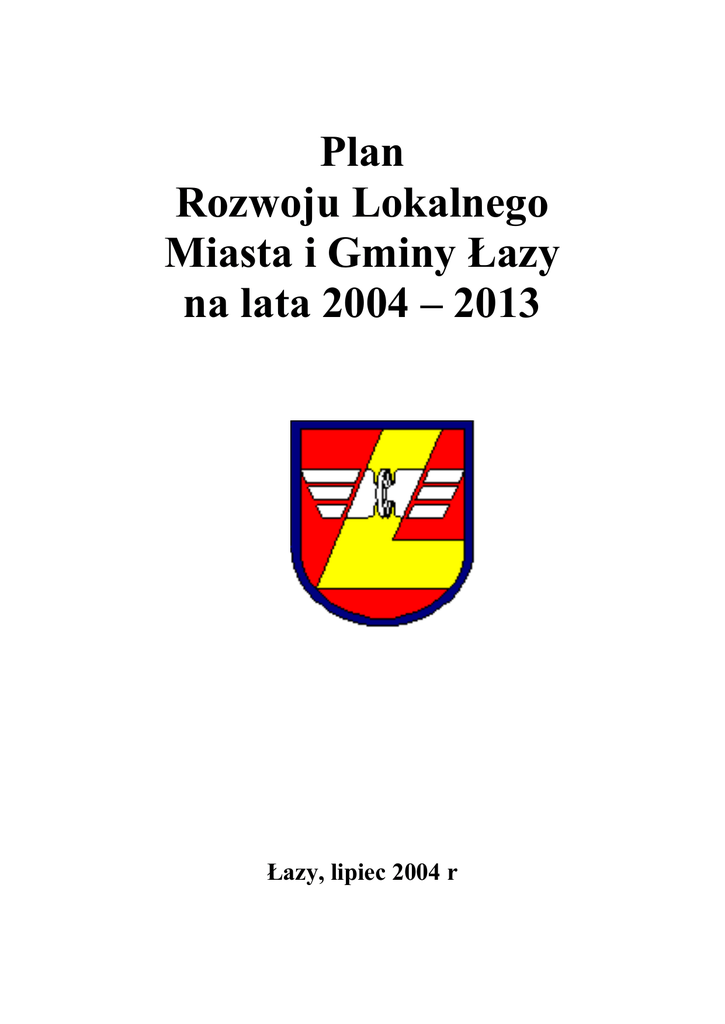 Plan
Rozwoju Lokalnego
Miasta i Gminy Łazy
na lata 2004 – 2013

Łazy, lipiec 2004 r